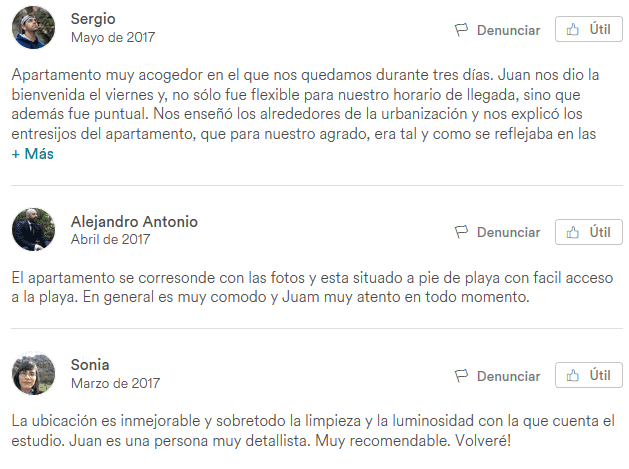 Sergio
Mayo de 2017

Denunciar
Útil

Apartamento muy acogedor en el que nos quedamos durante tres días. Juan nos dio la bienvenida el viernes y, no sólo fue flexible para nuestro horario de llegada, sino que además fue puntual. Nos enseñó los alrededores de la urbanización y nos explicó los entresijos del apartamento, que para nuestro agrado, era tal y como se reflejaba en las
+ Más

Alejandro Antonio
Abril de 2017

Denunciar
Útil

El apartamento se corresonde con las fotos y esta situado a pie de playa con facil acceso a la playa. En general es muy comodo y Juam muy atento en todo momento.

Sonia
Marzo de 2017

Denunciar
Útil

La ubicación es inmejorable y sobretodo la limpieza y la luminosidad con la que cuenta el estudio. Juan es una persona muy detallista. Muy recomendable. Volveré!